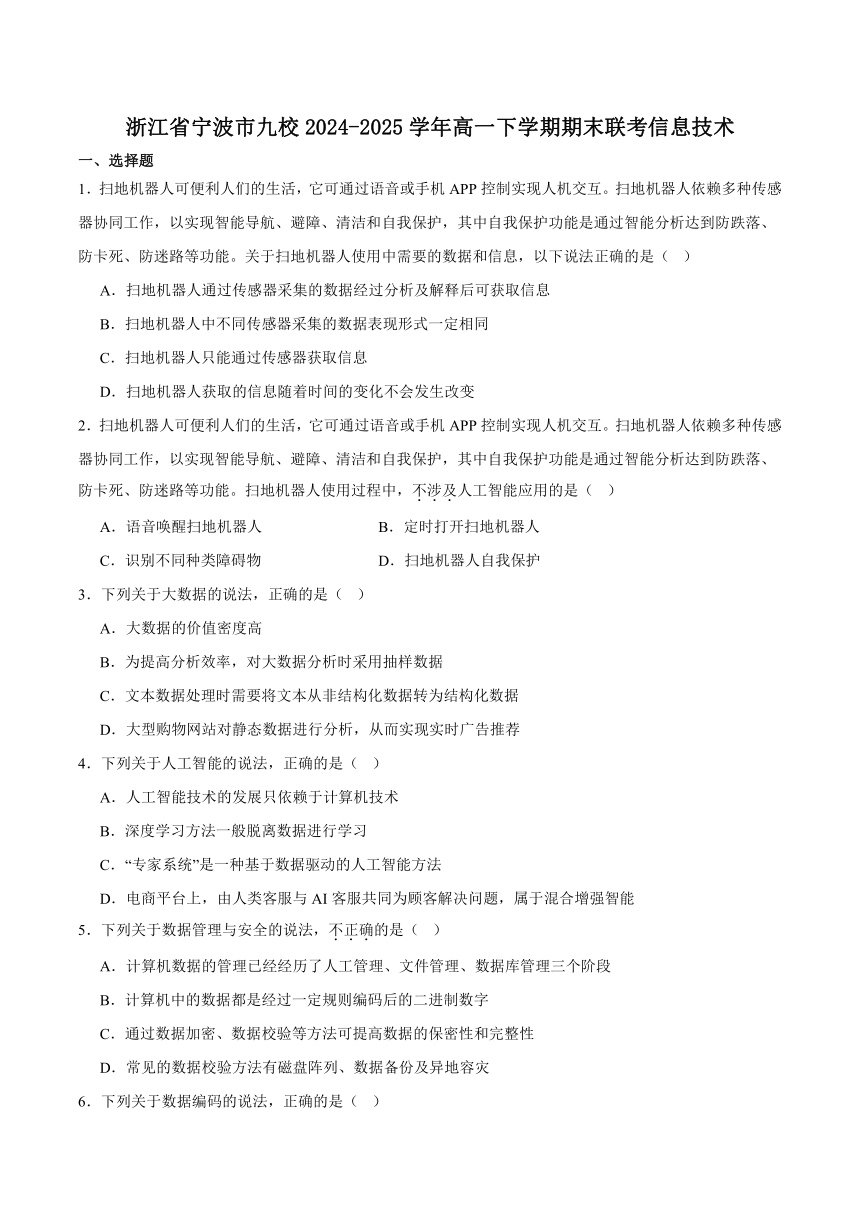 浙江省宁波市九校 2024-2025 学年高一下学期期末联考信息技术

一、选择题

1．扫地机器人可便利人们的生活，它可通过语音或手机 APP 控制实现人机交互。扫地机器人依赖多种传感器协同工作，以实现智能导航、避障、清洁和自我保护，其中自我保护功能是通过智能分析达到防跌落、防卡死、防迷路等功能。关于扫地机器人使用中需要的数据和信息，以下说法正确的是（ ）

A．扫地机器人通过传感器采集的数据经过分析及解释后可获取信息

B．扫地机器人中不同传感器采集的数据表现形式一定相同

C．扫地机器人只能通过传感器获取信息

D．扫地机器人获取的信息随着时间的变化不会发生改变

2．扫地机器人可便利人们的生活，它可通过语音或手机 APP 控制实现人机交互。扫地机器人依赖多种传感器协同工作，以实现智能导航、避障、清洁和自我保护，其中自我保护功能是通过智能分析达到防跌落、防卡死、防迷路等功能。扫地机器人使用过程中，不涉及人工智能应用的是（ ）

A．语音唤醒扫地机器人

B．定时打开扫地机器人

C．识别不同种类障碍物

D．扫地机器人自我保护

3．下列关于大数据的说法，正确的是（ ）

A．大数据的价值密度高

B．为提高分析效率，对大数据分析时采用抽样数据

C．文本数据处理时需要将文本从非结构化数据转为结构化数据

D．大型购物网站对静态数据进行分析，从而实现实时广告推荐

4．下列关于人工智能的说法，正确的是（ ）

A．人工智能技术的发展只依赖于计算机技术

B．深度学习方法一般脱离数据进行学习

C．“专家系统”是一种基于数据驱动的人工智能方法

D．电商平台上，由人类客服与 AI 客服共同为顾客解决问题，属于混合增强智能

5．下列关于数据管理与安全的说法，不正确的是（ ）

A．计算机数据的管理已经经历了人工管理、文件管理、数据库管理三个阶段

B．计算机中的数据都是经过一定规则编码后的二进制数字

C．通过数据加密、数据校验等方法可提高数据的保密性和完整性

D．常见的数据校验方法有磁盘阵列、数据备份及异地容灾

6．下列关于数据编码的说法，正确的是（ ）